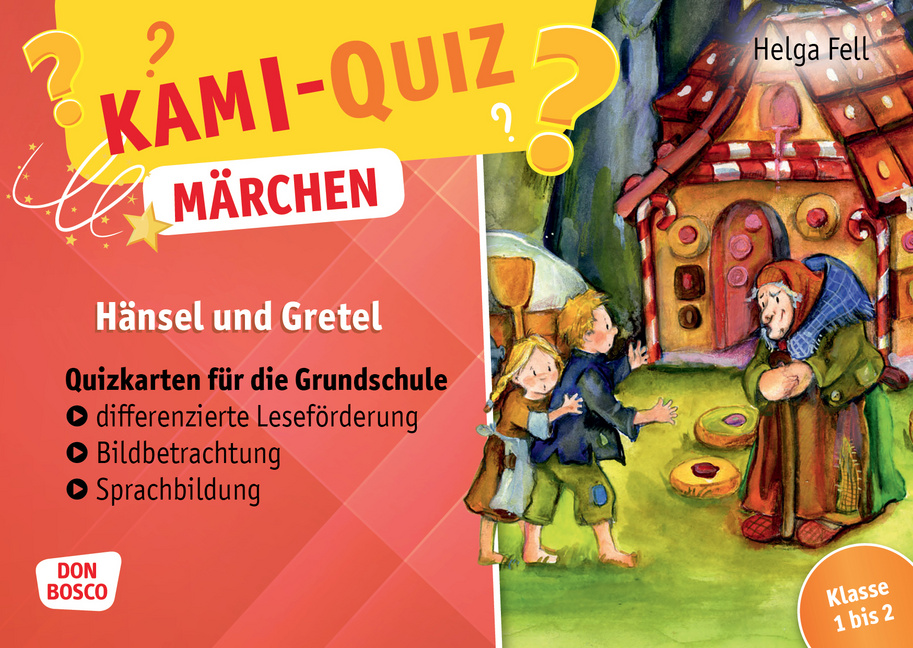 KAMI-QUIZ

MÄRCHEN

Helga Fell

Hänsel und Gretel

Quizkarten für die Grundschule
differenzierte Leseförderung
Bildbetrachtung
Sprachbildung

DON BOSCO

Klasse 1 bis 2